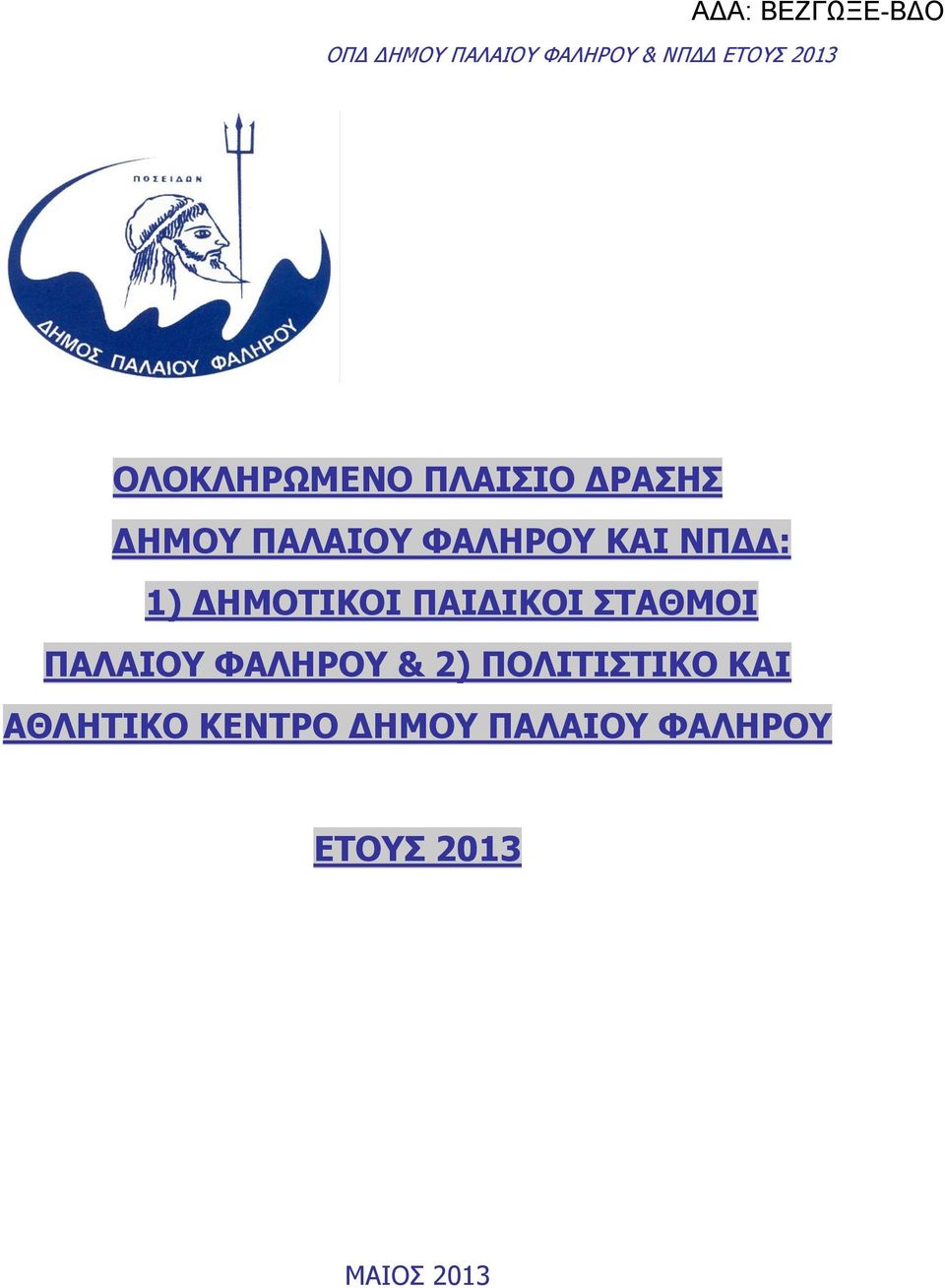 ΑΔΑ: ΒΕΖΓΩΞΕ-ΒΔΟ

ΟΠΔ ΔΗΜΟΥ ΠΑΛΑΙΟΥ ΦΑΛΗΡΟΥ & ΝΠΔΔ ΕΤΟΥΣ 2013

ΠΟΣΕΙΔΩΝ

ΔΗΜΟΣ ΠΑΛΑΙΟΥ ΦΑΛΗΡΟΥ

ΟΛΟΚΛΗΡΩΜΕΝΟ ΠΛΑΙΣΙΟ ΔΡΑΣΗΣ ΔΗΜΟΥ ΠΑΛΑΙΟΥ ΦΑΛΗΡΟΥ ΚΑΙ ΝΠΔΔ: 1) ΔΗΜΟΤΙΚΟΙ ΠΑΙΔΙΚΟΙ ΣΤΑΘΜΟΙ ΠΑΛΑΙΟΥ ΦΑΛΗΡΟΥ & 2) ΠΟΛΙΤΙΣΤΙΚΟ ΚΑΙ ΑΘΛΗΤΙΚΟ ΚΕΝΤΡΟ ΔΗΜΟΥ ΠΑΛΑΙΟΥ ΦΑΛΗΡΟΥ

ΕΤΟΥΣ 2013

ΜΑΙΟΣ 2013